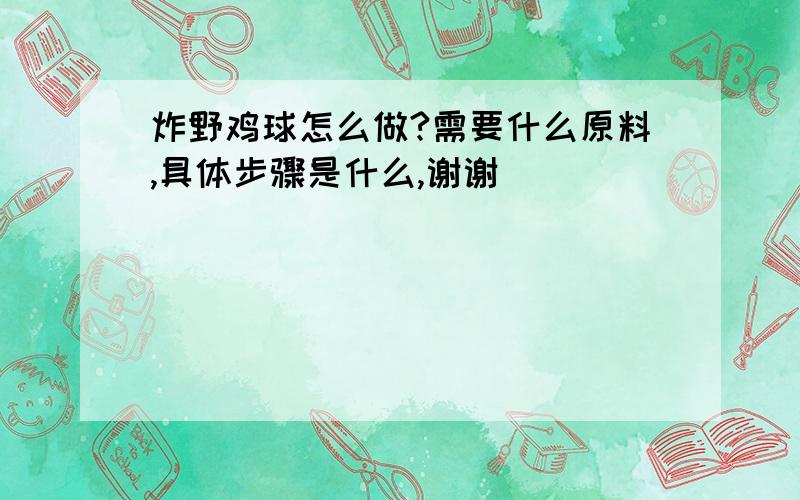 炸野鸡球怎么做?需要什么原料,具体步骤是什么,谢谢

ABC

Back to School